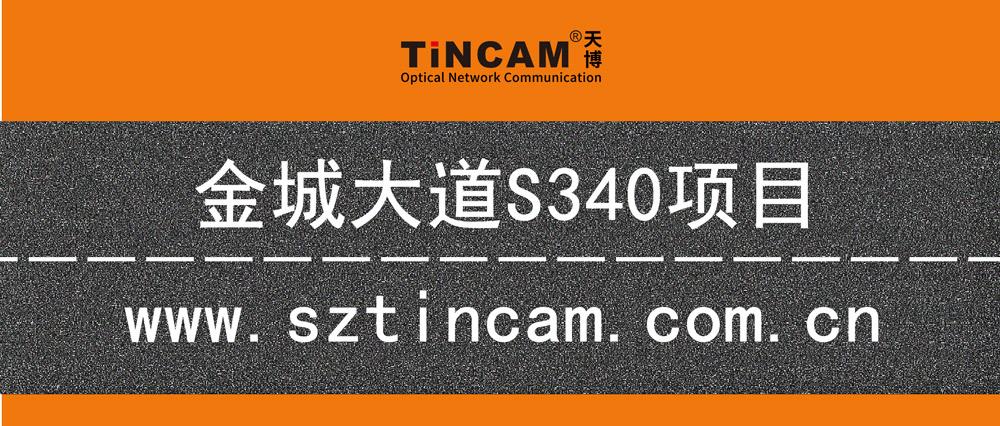 TiNCAM® 天博
Optical Network Communication

金城大道S340项目

www.sztincam.com.cn